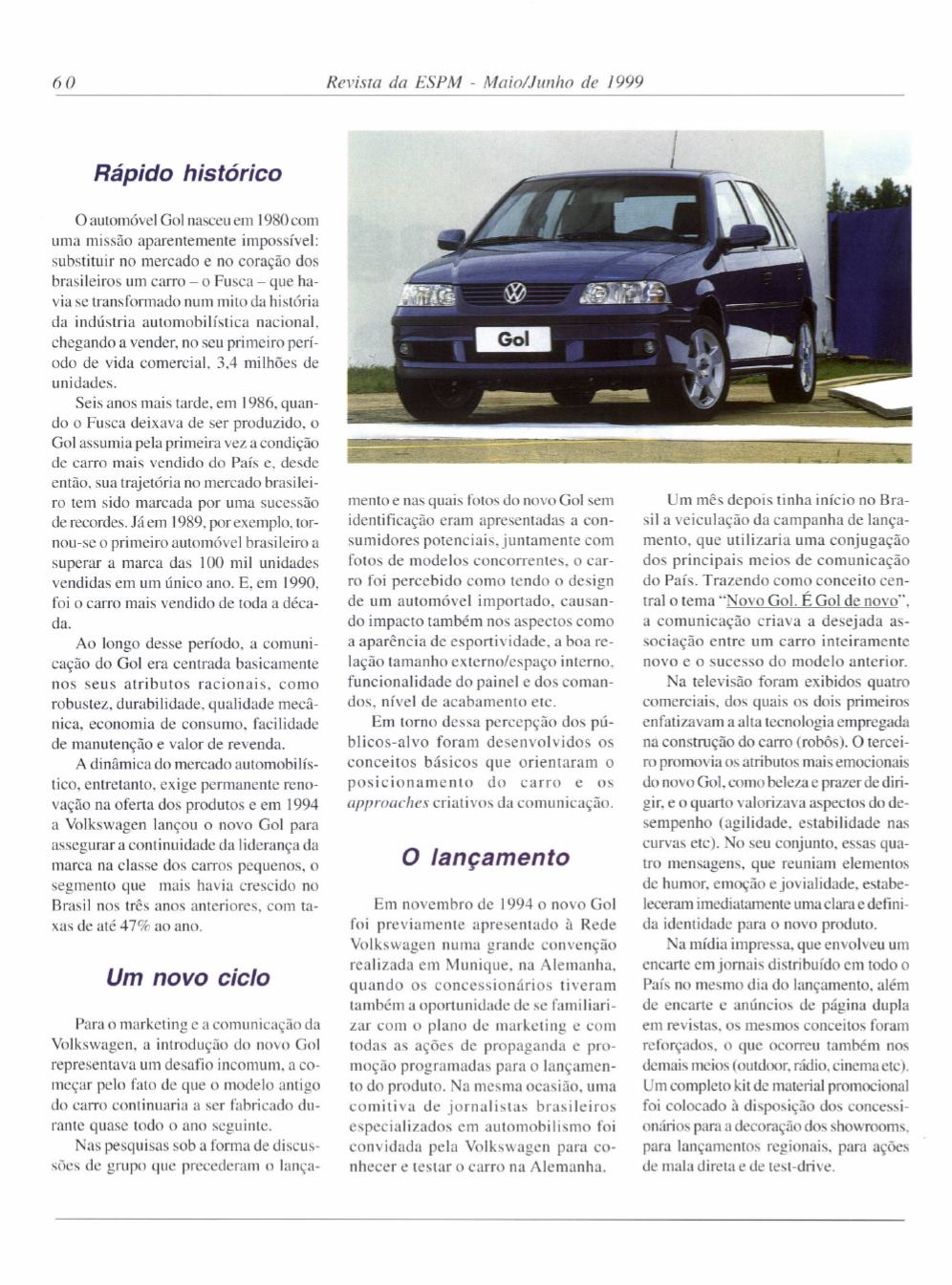 60 Revista da ESPM - Maio/Junho de 1999

Rápido histórico

O automóvel Gol nasceu em 1980 com uma missão aparentemente impossível: substituir no mercado e no coração dos brasileiros um carro – o Fusca – que havia se transformado num mito da história da indústria automobilística nacional, chegando a vender, no seu primeiro período de vida comercial, 3,4 milhões de unidades.

Seis anos mais tarde, em 1986, quando o Fusca deixava de ser produzido, o Gol assumia pela primeira vez a condição de carro mais vendido do País e, desde então, sua trajetória no mercado brasileiro tem sido marcada por uma sucessão de recordes. Já em 1989, por exemplo, tornou-se o primeiro automóvel brasileiro a superar a marca das 100 mil unidades vendidas em um único ano. E, em 1990, foi o carro mais vendido de toda a década.

Ao longo desse período, a comunicação do Gol era centrada basicamente nos seus atributos racionais, como robustez, durabilidade, qualidade mecânica, economia de consumo, facilidade de manutenção e valor de revenda.

A dinâmica do mercado automobilístico, entretanto, exige permanente renovação na oferta dos produtos e em 1994 a Volkswagen lançou o novo Gol para assegurar a continuidade da liderança da marca na classe dos carros pequenos, o segmento que mais havia crescido no Brasil nos três anos anteriores, com taxas de até 47% ao ano.

Um novo ciclo

Para o marketing e a comunicação da Volkswagen, a introdução do novo Gol representava um desafio incomum, a começar pelo fato de que o modelo antigo do carro continuaria a ser fabricado durante quase todo o ano seguinte.

Nas pesquisas sob a forma de discussões de grupo que precederam o lançamento e nas quais fotos do novo Gol sem identificação eram apresentadas a consumidores potenciais, juntamente com fotos de modelos concorrentes, o carro foi percebido como tendo o design de um automóvel importado, causando impacto também nos aspectos como a aparência de esportividade, a boa relação tamanho externo/espaço interno, funcionalidade do painel e dos comandos, nível de acabamento etc.

Em torno dessa percepção dos públicos-alvo foram desenvolvidos os conceitos básicos que orientaram o posicionamento do carro e os approaches criativos da comunicação.

O lançamento

Em novembro de 1994 o novo Gol foi previamente apresentado à Rede Volkswagen numa grande convenção realizada em Munique, na Alemanha, quando os concessionários tiveram também a oportunidade de se familiarizar com o plano de marketing e com todas as ações de propaganda e promoção programadas para o lançamento do produto. Na mesma ocasião, uma comitiva de jornalistas brasileiros especializados em automobilismo foi convidada pela Volkswagen para conhecer e testar o carro na Alemanha.

Um mês depois tinha início no Brasil a veiculação da campanha de lançamento, que utilizaria uma conjugação dos principais meios de comunicação do País. Trazendo como conceito central o tema "Novo Gol. É Gol de novo", a comunicação criava a desejada associação entre um carro inteiramente novo e o sucesso do modelo anterior.

Na televisão foram exibidos quatro comerciais, dos quais os dois primeiros enfatizavam a alta tecnologia empregada na construção do carro (robôs). O terceiro promovia os atributos mais emocionais do novo Gol, como beleza e prazer de dirigir, e o quarto valorizava aspectos do desempenho (agilidade, estabilidade nas curvas etc). No seu conjunto, essas quatro mensagens, que reuniam elementos de humor, emoção e jovialidade, estabeleceram imediatamente uma clara e definida identidade para o novo produto.

Na mídia impressa, que envolveu um encarte em jornais distribuído em todo o País no mesmo dia do lançamento, além de encarte e anúncios de página dupla em revistas, os mesmos conceitos foram reforçados, o que ocorreu também nos demais meios (outdoor, rádio, cinema etc). Um completo kit de material promocional foi colocado à disposição dos concessionários para a decoração dos showrooms, para lançamentos regionais, para ações de mala direta e de test-drive.

Gol